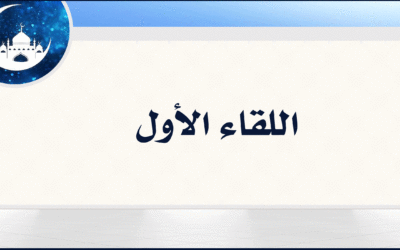 اللقاء الأول